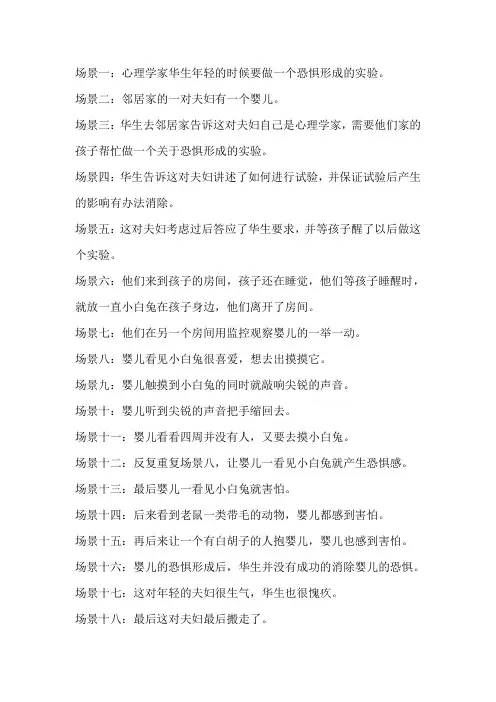 场景一：心理学家华生年轻的时候要做一个恐惧形成的实验。

场景二：邻居家的一对夫妇有一个婴儿。

场景三：华生去邻居家告诉这对夫妇自己是心理学家，需要他们家的孩子帮忙做一个关于恐惧形成的实验。

场景四：华生告诉这对夫妇讲述了如何进行试验，并保证试验后产生的影响有办法消除。

场景五：这对夫妇考虑过后答应了华生要求，并等孩子醒了以后做这个实验。

场景六：他们来到孩子的房间，孩子还在睡觉，他们等孩子睡醒时，就放一直小白兔在孩子身边，他们离开了房间。

场景七：他们在另一个房间用监控观察婴儿的一举一动。

场景八：婴儿看见小白兔很喜爱，想去出摸摸它。

场景九：婴儿触摸到小白兔的同时就敲响尖锐的声音。

场景十：婴儿听到尖锐的声音把手缩回去。

场景十一：婴儿看看四周并没有人，又要去摸小白兔。

场景十二：反复重复场景八，让婴儿一看见小白兔就产生恐惧感。

场景十三：最后婴儿一看见小白兔就害怕。

场景十四：后来看到老鼠一类带毛的动物，婴儿都感到害怕。

场景十五：再后来让一个有白胡子的人抱婴儿，婴儿也感到害怕。

场景十六：婴儿的恐惧形成后，华生并没有成功的消除婴儿的恐惧。

场景十七：这对年轻的夫妇很生气，华生也很愧疚。

场景十八：最后这对夫妇最后搬走了。